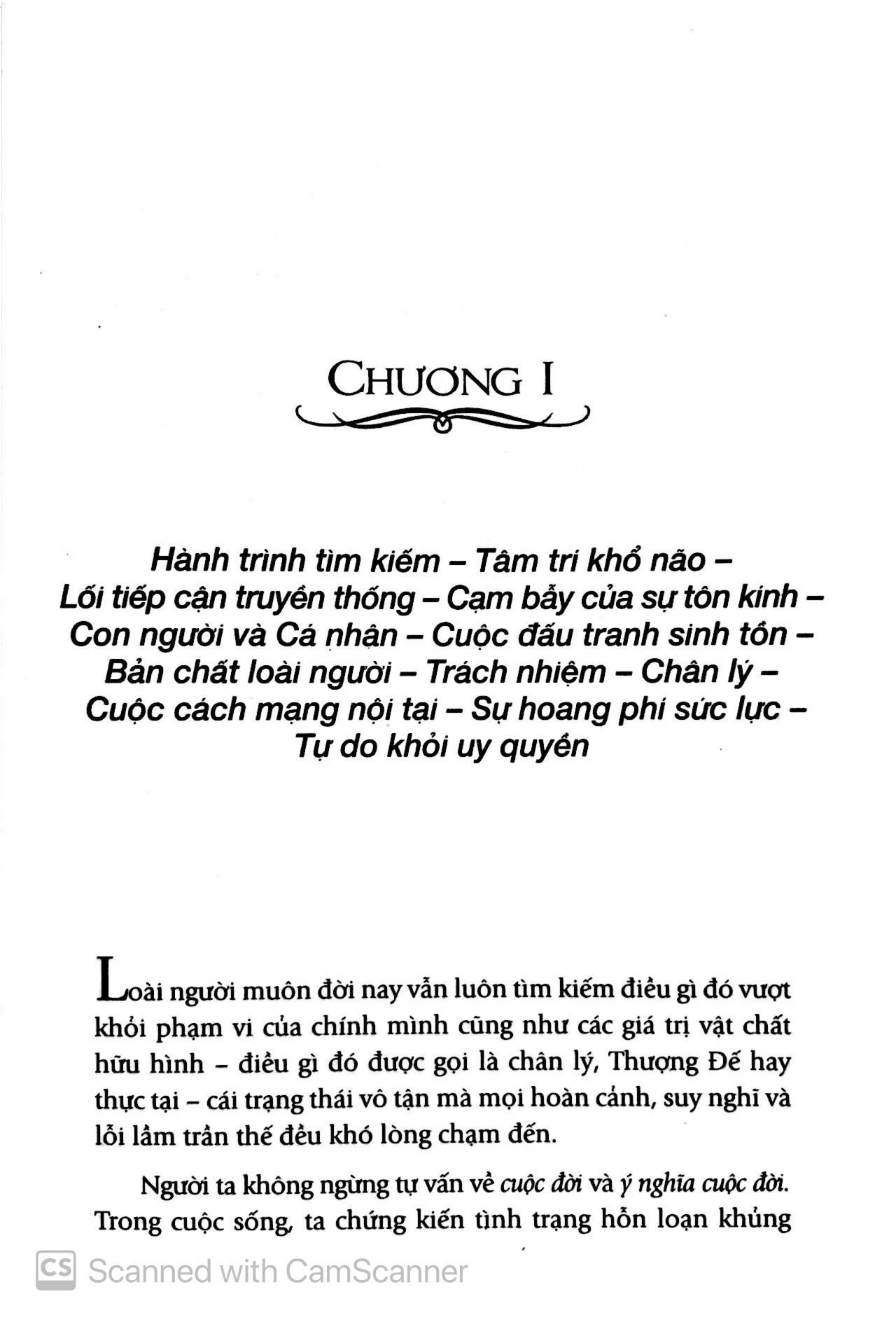 CHƯƠNG I

Hành trình tìm kiếm – Tâm trí khổ não – Lối tiếp cận truyền thống – Cạm bẫy của sự tôn kính – Con người và Cá nhân – Cuộc đấu tranh sinh tồn – Bản chất loài người – Trách nhiệm – Chân lý – Cuộc cách mạng nội tại – Sự hoang phí sức lực – Tự do khỏi uy quyền

Loài người muôn đời nay vẫn luôn tìm kiếm điều gì đó vượt khỏi phạm vi của chính mình cũng như các giá trị vật chất hữu hình – điều gì đó được gọi là chân lý, Thượng Đế hay thực tại – cái trạng thái vô tận mà mọi hoàn cảnh, suy nghĩ và lỗi lầm trần thế đều khó lòng chạm đến.

Người ta không ngừng tự vấn về cuộc đời và ý nghĩa cuộc đời. Trong cuộc sống, ta chứng kiến tình trạng hỗn loạn khủng

CS Scanned with CamScanner